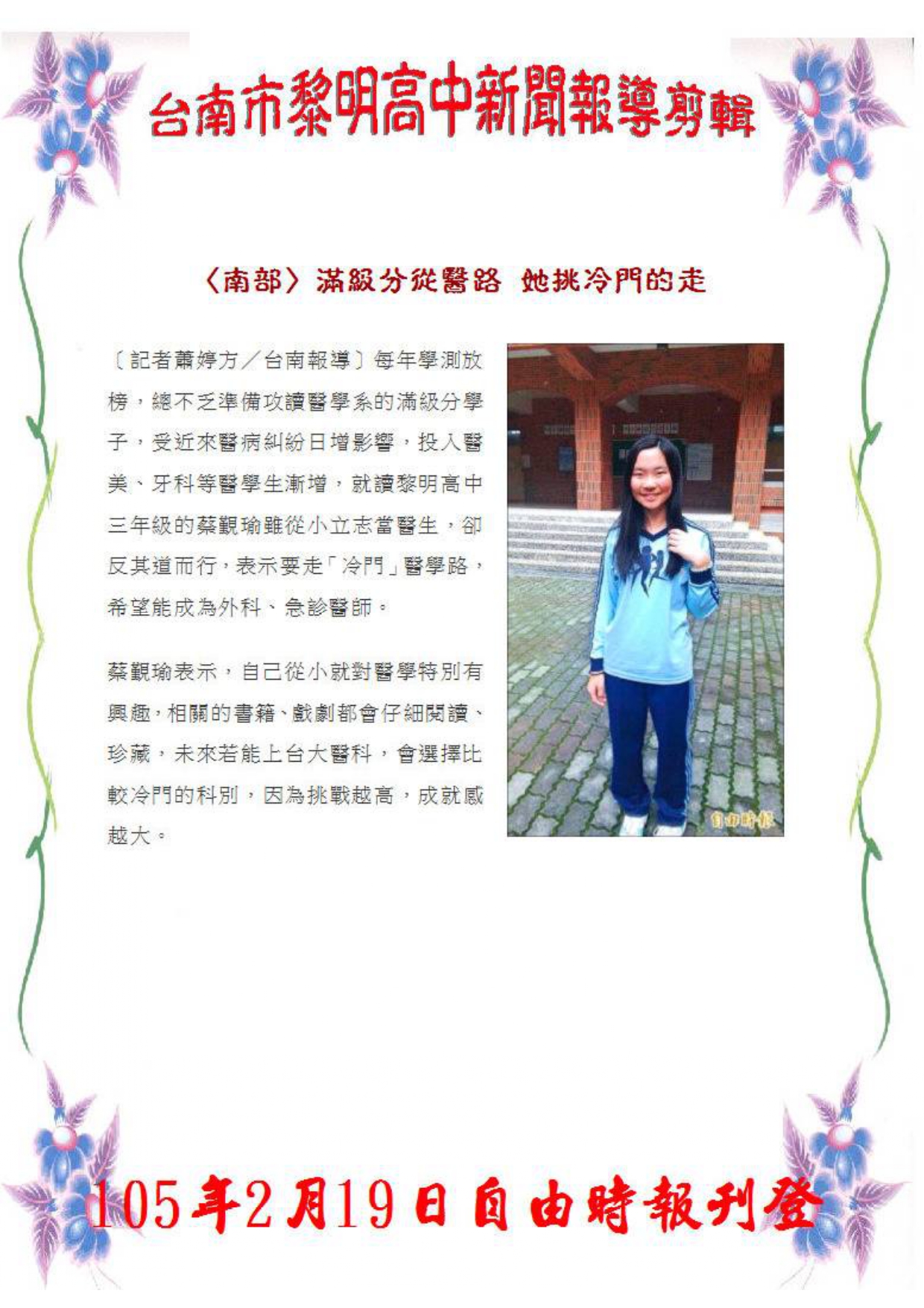 台南市黎明高中新聞報導剪輯

〈南部〉滿級分從醫路 她挑冷門的走

〔記者蕭婷方／台南報導〕每年學測放榜，總不乏準備攻讀醫學系的滿級分學子，受近來醫病糾紛日增影響，投入醫美、牙科等醫學生漸增，就讀黎明高中三年級的蔡覲瑜雖從小立志當醫生，卻反其道而行，表示要走「冷門」醫學路，希望能成為外科、急診醫師。

蔡覲瑜表示，自己從小就對醫學特別有興趣，相關的書籍、戲劇都會仔細閱讀、珍藏，未來若能上台大醫科，會選擇比較冷門的科別，因為挑戰越高，成就感越大。

自由時報

105年2月19日自由時報刊登